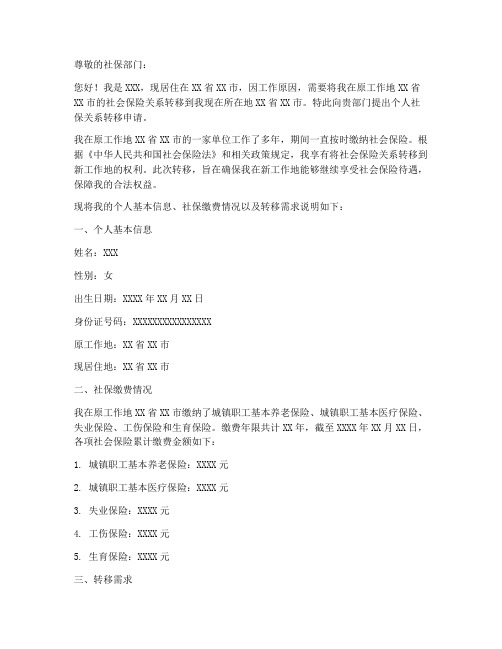 尊敬的社保部门：

您好！我是XXX，现居住在XX省XX市，因工作原因，需要将我在原工作地XX省XX市的社会保险关系转移到我现在所在地XX省XX市。特此向贵部门提出个人社保关系转移申请。

我在原工作地XX省XX市的一家单位工作了多年，期间一直按时缴纳社会保险。根据《中华人民共和国社会保险法》和相关政策规定，我享有将社会保险关系转移到新工作地的权利。此次转移，旨在确保我在新工作地能够继续享受社会保险待遇，保障我的合法权益。

现将我的个人基本信息、社保缴费情况以及转移需求说明如下：

一、个人基本信息

姓名：XXX

性别：女

出生日期：XXXX年XX月XX日

身份证号码：XXXXXXXXXXXXXXXX

原工作地：XX省XX市

现居住地：XX省XX市

二、社保缴费情况

我在原工作地XX省XX市缴纳了城镇职工基本养老保险、城镇职工基本医疗保险、失业保险、工伤保险和生育保险。缴费年限共计XX年，截至XXXX年XX月XX日，各项社会保险累计缴费金额如下：

1. 城镇职工基本养老保险：XXXX元

2. 城镇职工基本医疗保险：XXXX元

3. 失业保险：XXXX元

4. 工伤保险：XXXX元

5. 生育保险：XXXX元

三、转移需求